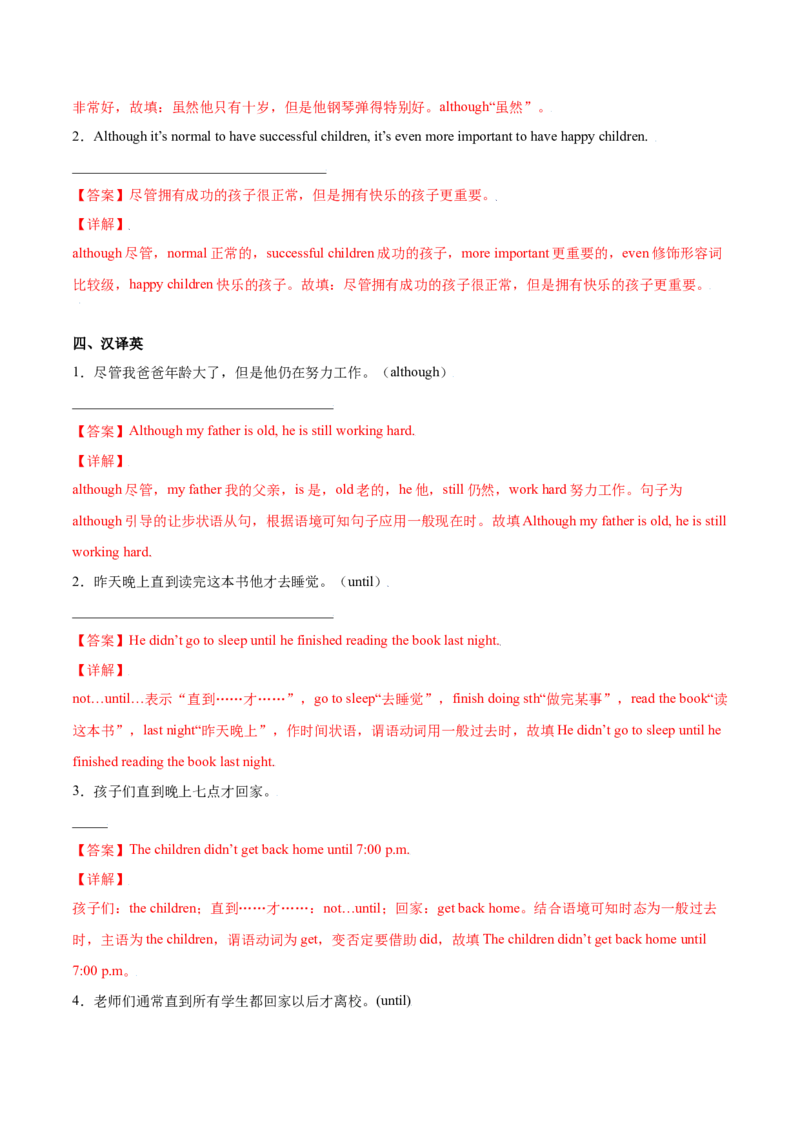 非常好，故填：虽然他只有十岁，但是他钢琴弹得特别好。although“虽然”。

2．Although it's normal to have successful children, it's even more important to have happy children.

____

【答案】尽管拥有成功的孩子很正常，但是拥有快乐的孩子更重要。

【详解】

although尽管，normal正常的，successful children成功的孩子，more important更重要的，even修饰形容词比较级，happy children快乐的孩子。故填：尽管拥有成功的孩子很正常，但是拥有快乐的孩子更重要。

四、汉译英

1．尽管我爸爸年龄大了，但是他仍在努力工作。（although）

____

【答案】Although my father is old, he is still working hard.

【详解】

although尽管，my father我的父亲，is是，old老的，he他，still仍然，work hard努力工作。句子为although引导的让步状语从句，根据语境可知句子应用一般现在时。故填Although my father is old, he is still working hard.

2．昨天晚上直到读完这本书他才去睡觉。（until）

____

【答案】He didn't go to sleep until he finished reading the book last night.

【详解】

not…until…表示“直到……才……”，go to sleep“去睡觉”，finish doing sth“做完某事”，read the book“读这本书”，last night“昨天晚上”，作时间状语，谓语动词用一般过去时，故填He didn't go to sleep until he finished reading the book last night.

3．孩子们直到晚上七点才回家。

____

【答案】The children didn't get back home until 7:00 p.m.

【详解】

孩子们：the children；直到……才……：not…until；回家：get back home。结合语境可知时态为一般过去时，主语为the children，谓语动词为get，变否定要借助did，故填The children didn't get back home until 7:00 p.m。

4．老师们通常直到所有学生都回家以后才离校。(until)